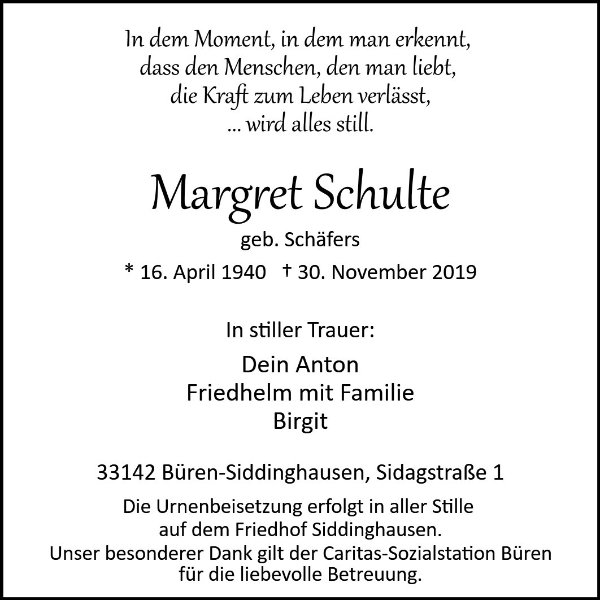 In dem Moment, in dem man erkennt,
dass den Menschen, den man liebt,
die Kraft zum Leben verlässt,
... wird alles still.

Margret Schulte

geb. Schäfers

* 16. April 1940   † 30. November 2019

In stiller Trauer:

Dein Anton
Friedhelm mit Familie
Birgit

33142 Büren-Siddinghausen, Sidagstraße 1

Die Urnenbeisetzung erfolgt in aller Stille auf dem Friedhof Siddinghausen.
Unser besonderer Dank gilt der Caritas-Sozialstation Büren für die liebevolle Betreuung.